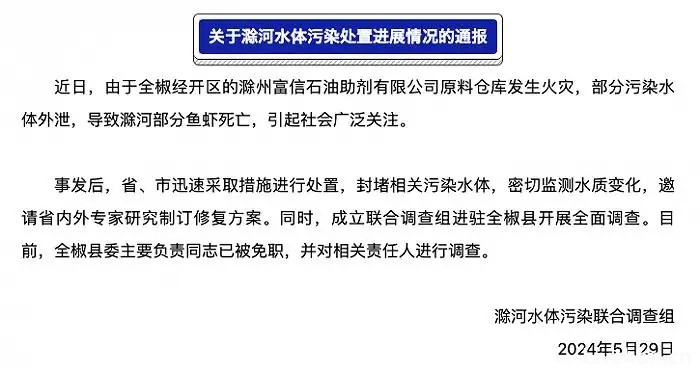 关于滁河水体污染处置进展情况的通报

近日，由于全椒经开区的滁州富信石油助剂有限公司原料仓库发生火灾，部分污染水体外泄，导致滁河部分鱼虾死亡，引起社会广泛关注。

事发后，省、市迅速采取措施进行处置，封堵相关污染水体，密切监测水质变化，邀请省内外专家研究制订修复方案。同时，成立联合调查组进驻全椒县开展全面调查。目前，全椒县委主要负责同志已被免职，并对相关责任人进行调查。

滁河水体污染联合调查组

2024年5月29日